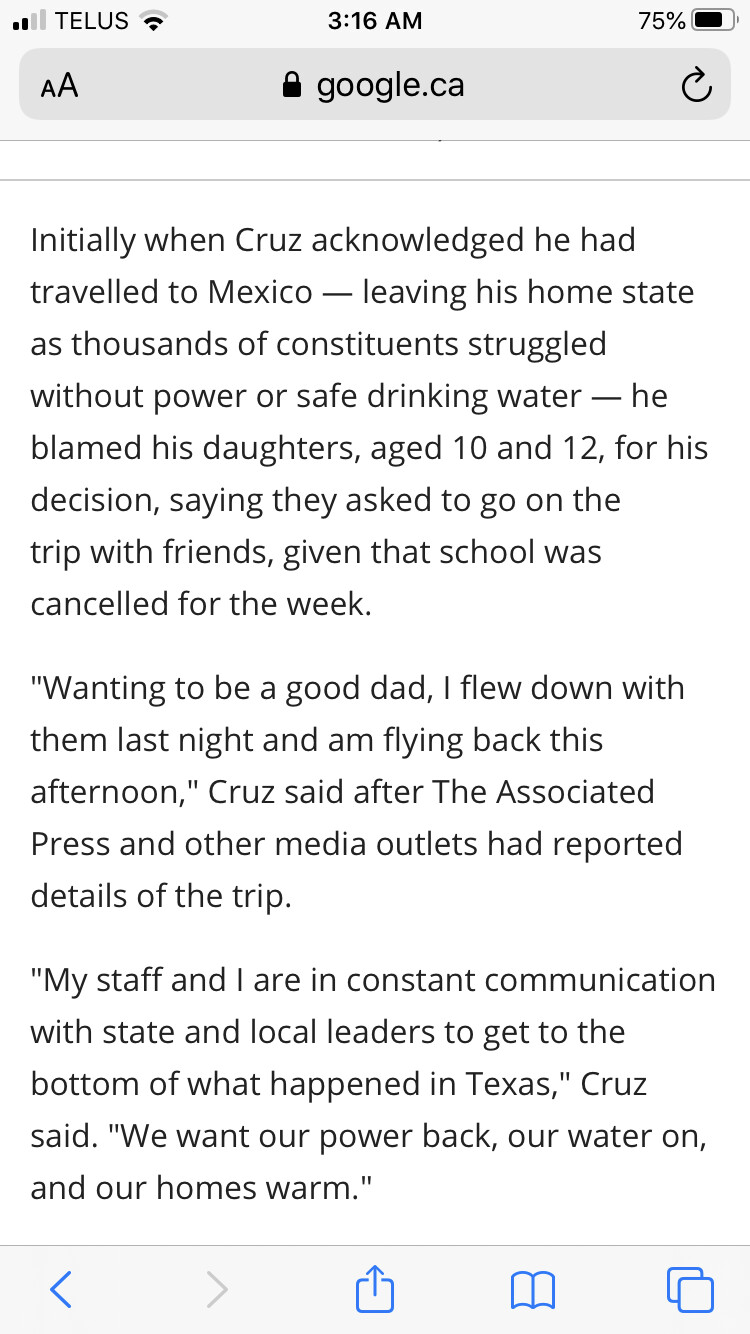 TELUS 3:16 AM 75%

AA google.ca

Initially when Cruz acknowledged he had travelled to Mexico — leaving his home state as thousands of constituents struggled without power or safe drinking water — he blamed his daughters, aged 10 and 12, for his decision, saying they asked to go on the trip with friends, given that school was cancelled for the week.

"Wanting to be a good dad, I flew down with them last night and am flying back this afternoon," Cruz said after The Associated Press and other media outlets had reported details of the trip.

"My staff and I are in constant communication with state and local leaders to get to the bottom of what happened in Texas," Cruz said. "We want our power back, our water on, and our homes warm."